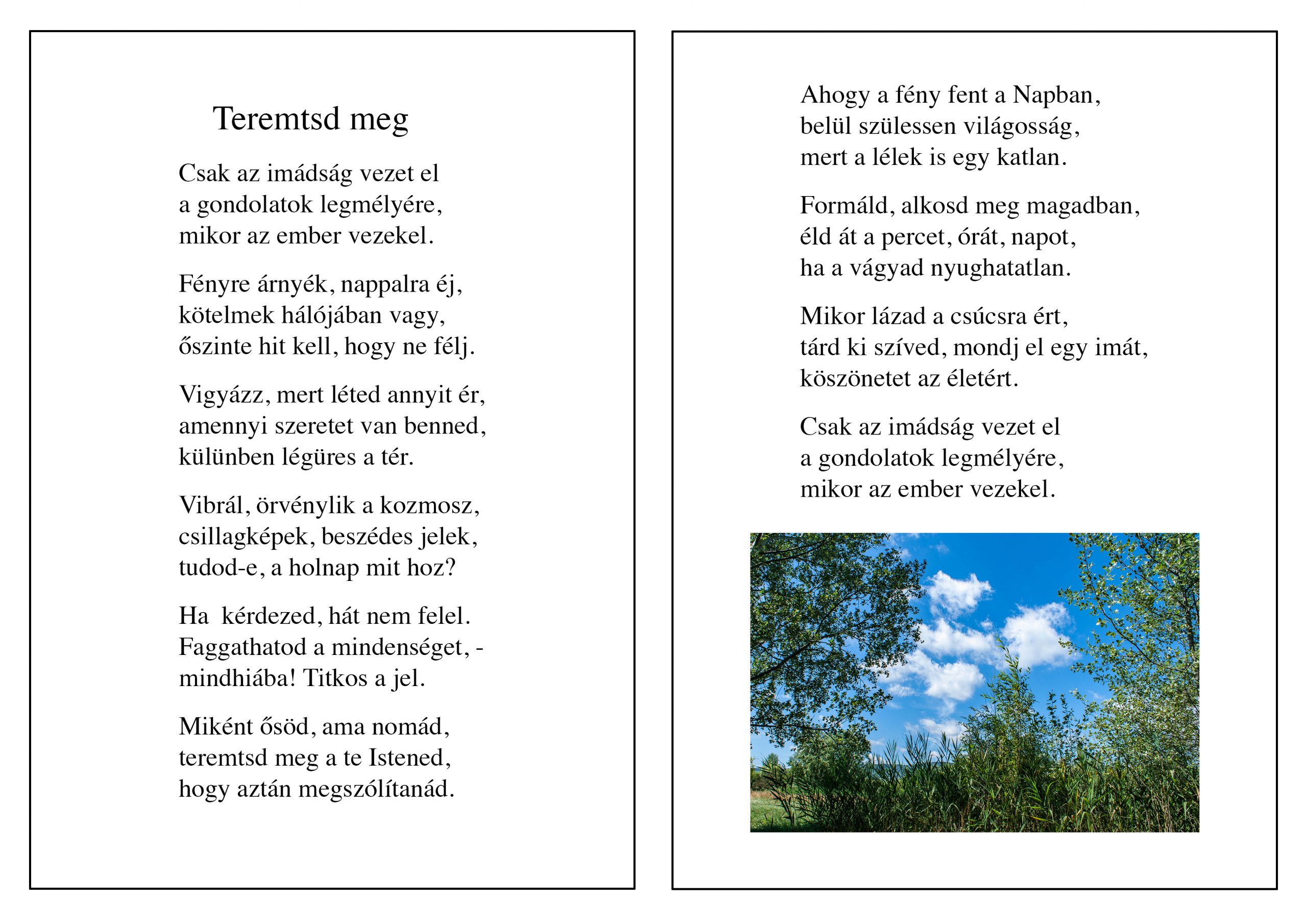 Teremtsd meg

Csak az imádság vezet el
a gondolatok legmélyére,
mikor az ember vezekel.

Fényre árnyék, nappalra éj,
kötelmek hálójában vagy,
őszinte hit kell, hogy ne félj.

Vigyázz, mert léted annyit ér,
amennyi szeretet van benned,
különben légüres a tér.

Vibrál, örvénylik a kozmosz,
csillagképek, beszédes jelek,
tudod-e, a holnap mit hoz?

Ha kérdezed, hát nem felel.
Faggathatod a mindenséget, -
mindhiába! Titkos a jel.

Miként ősöd, ama nomád,
teremtsd meg a te Istened,
hogy aztán megszólítanád.

Ahogy a fény fent a Napban,
belül szülessen világosság,
mert a lélek is egy katlan.

Formáld, alkosd meg magadban,
éld át a percet, órát, napot,
ha a vágyad nyughatatlan.

Mikor lázad a csúcsra ért,
tárd ki szíved, mondj el egy imát,
köszönetet az életért.

Csak az imádság vezet el
a gondolatok legmélyére,
mikor az ember vezekel.